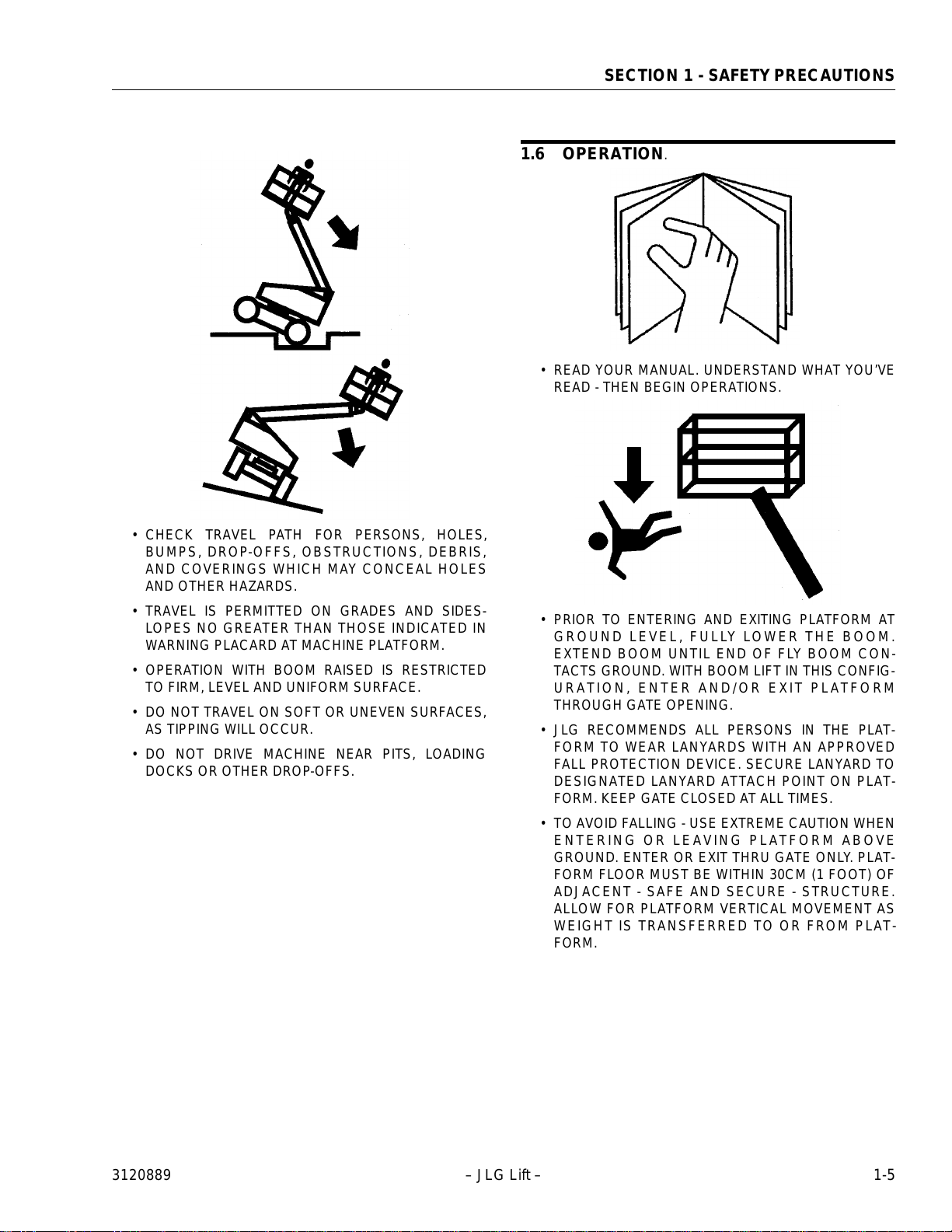 SECTION 1 - SAFETY PRECAUTIONS

• CHECK TRAVEL PATH FOR PERSONS, HOLES, BUMPS, DROP-OFFS, OBSTRUCTIONS, DEBRIS, AND COVERINGS WHICH MAY CONCEAL HOLES AND OTHER HAZARDS.

• TRAVEL IS PERMITTED ON GRADES AND SIDESLOPES NO GREATER THAN THOSE INDICATED IN WARNING PLACARD AT MACHINE PLATFORM.

• OPERATION WITH BOOM RAISED IS RESTRICTED TO FIRM, LEVEL AND UNIFORM SURFACE.

• DO NOT TRAVEL ON SOFT OR UNEVEN SURFACES, AS TIPPING WILL OCCUR.

• DO NOT DRIVE MACHINE NEAR PITS, LOADING DOCKS OR OTHER DROP-OFFS.

1.6 OPERATION.

• READ YOUR MANUAL. UNDERSTAND WHAT YOU'VE READ - THEN BEGIN OPERATIONS.

• PRIOR TO ENTERING AND EXITING PLATFORM AT GROUND LEVEL, FULLY LOWER THE BOOM. EXTEND BOOM UNTIL END OF FLY BOOM CONTACTS GROUND. WITH BOOM LIFT IN THIS CONFIGURATION, ENTER AND/OR EXIT PLATFORM THROUGH GATE OPENING.

• JLG RECOMMENDS ALL PERSONS IN THE PLATFORM TO WEAR LANYARDS WITH AN APPROVED FALL PROTECTION DEVICE. SECURE LANYARD TO DESIGNATED LANYARD ATTACH POINT ON PLATFORM. KEEP GATE CLOSED AT ALL TIMES.

• TO AVOID FALLING - USE EXTREME CAUTION WHEN ENTERING OR LEAVING PLATFORM ABOVE GROUND. ENTER OR EXIT THRU GATE ONLY. PLATFORM FLOOR MUST BE WITHIN 30CM (1 FOOT) OF ADJACENT - SAFE AND SECURE - STRUCTURE. ALLOW FOR PLATFORM VERTICAL MOVEMENT AS WEIGHT IS TRANSFERRED TO OR FROM PLATFORM.

3120889 – JLG Lift – 1-5